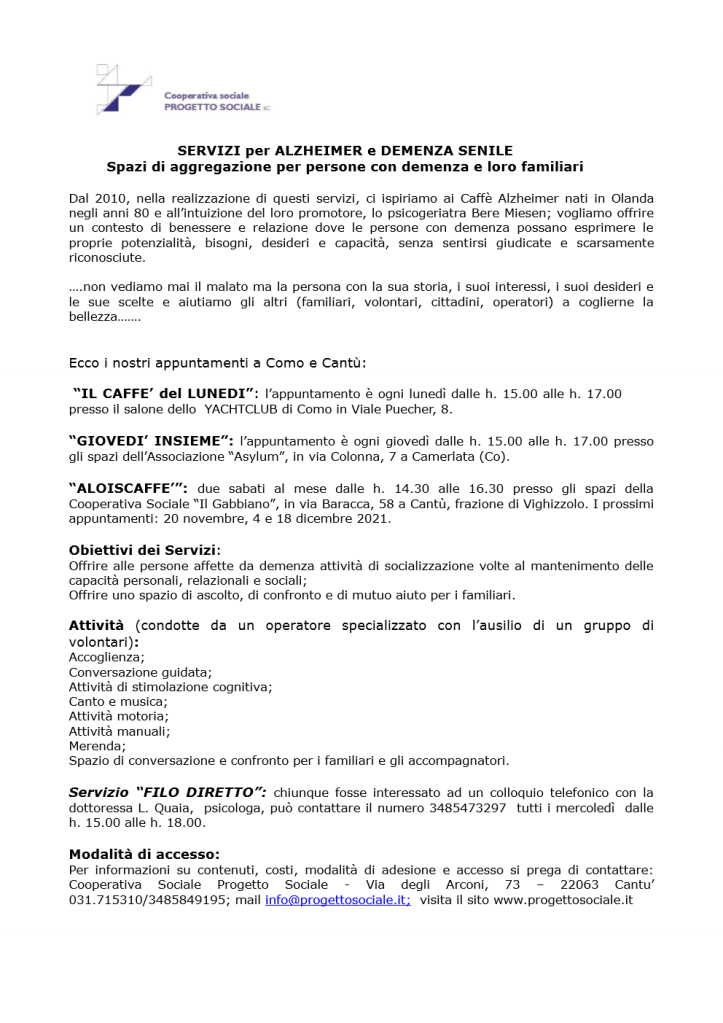 Cooperativa sociale
PROGETTO SOCIALE sc

SERVIZI per ALZHEIMER e DEMENZA SENILE
Spazi di aggregazione per persone con demenza e loro familiari

Dal 2010, nella realizzazione di questi servizi, ci ispiriamo ai Caffè Alzheimer nati in Olanda negli anni 80 e all'intuizione del loro promotore, lo psicogeriatra Bere Miesen; vogliamo offrire un contesto di benessere e relazione dove le persone con demenza possano esprimere le proprie potenzialità, bisogni, desideri e capacità, senza sentirsi giudicate e scarsamente riconosciute.

….non vediamo mai il malato ma la persona con la sua storia, i suoi interessi, i suoi desideri e le sue scelte e aiutiamo gli altri (familiari, volontari, cittadini, operatori) a coglierne la bellezza…….

Ecco i nostri appuntamenti a Como e Cantù:

"IL CAFFE' del LUNEDI": l'appuntamento è ogni lunedì dalle h. 15.00 alle h. 17.00 presso il salone dello YACHTCLUB di Como in Viale Puecher, 8.

"GIOVEDI' INSIEME": l'appuntamento è ogni giovedì dalle h. 15.00 alle h. 17.00 presso gli spazi dell'Associazione "Asylum", in via Colonna, 7 a Camerlata (Co).

"ALOISCAFFE'": due sabati al mese dalle h. 14.30 alle 16.30 presso gli spazi della Cooperativa Sociale "Il Gabbiano", in via Baracca, 58 a Cantù, frazione di Vighizzolo. I prossimi appuntamenti: 20 novembre, 4 e 18 dicembre 2021.

Obiettivi dei Servizi:
Offrire alle persone affette da demenza attività di socializzazione volte al mantenimento delle capacità personali, relazionali e sociali;
Offrire uno spazio di ascolto, di confronto e di mutuo aiuto per i familiari.

Attività (condotte da un operatore specializzato con l'ausilio di un gruppo di volontari):
Accoglienza;
Conversazione guidata;
Attività di stimolazione cognitiva;
Canto e musica;
Attività motoria;
Attività manuali;
Merenda;
Spazio di conversazione e confronto per i familiari e gli accompagnatori.

Servizio "FILO DIRETTO": chiunque fosse interessato ad un colloquio telefonico con la dottoressa L. Quaia, psicologa, può contattare il numero 3485473297 tutti i mercoledì dalle h. 15.00 alle h. 18.00.

Modalità di accesso:
Per informazioni su contenuti, costi, modalità di adesione e accesso si prega di contattare: Cooperativa Sociale Progetto Sociale - Via degli Arconi, 73 – 22063 Cantu' 031.715310/3485849195; mail info@progettosociale.it; visita il sito www.progettosociale.it